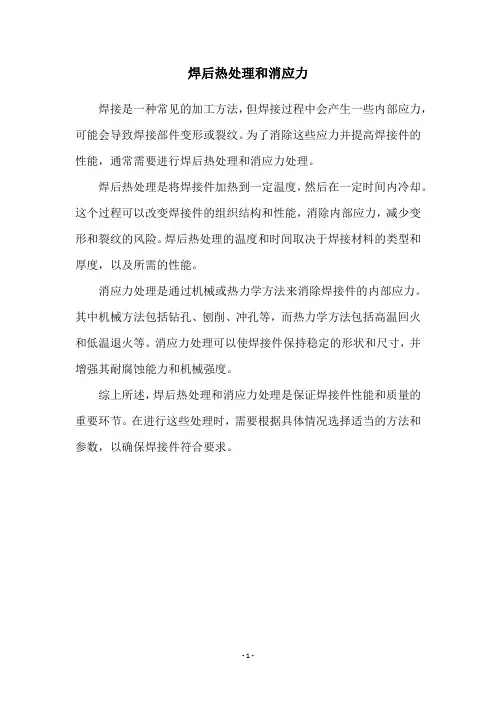 焊后热处理和消应力

焊接是一种常见的加工方法，但焊接过程中会产生一些内部应力，可能会导致焊接部件变形或裂纹。为了消除这些应力并提高焊接件的性能，通常需要进行焊后热处理和消应力处理。

焊后热处理是将焊接件加热到一定温度，然后在一定时间内冷却。这个过程可以改变焊接件的组织结构和性能，消除内部应力，减少变形和裂纹的风险。焊后热处理的温度和时间取决于焊接材料的类型和厚度，以及所需的性能。

消应力处理是通过机械或热力学方法来消除焊接件的内部应力。其中机械方法包括钻孔、刨削、冲孔等，而热力学方法包括高温回火和低温退火等。消应力处理可以使焊接件保持稳定的形状和尺寸，并增强其耐腐蚀能力和机械强度。

综上所述，焊后热处理和消应力处理是保证焊接件性能和质量的重要环节。在进行这些处理时，需要根据具体情况选择适当的方法和参数，以确保焊接件符合要求。

- 1 -